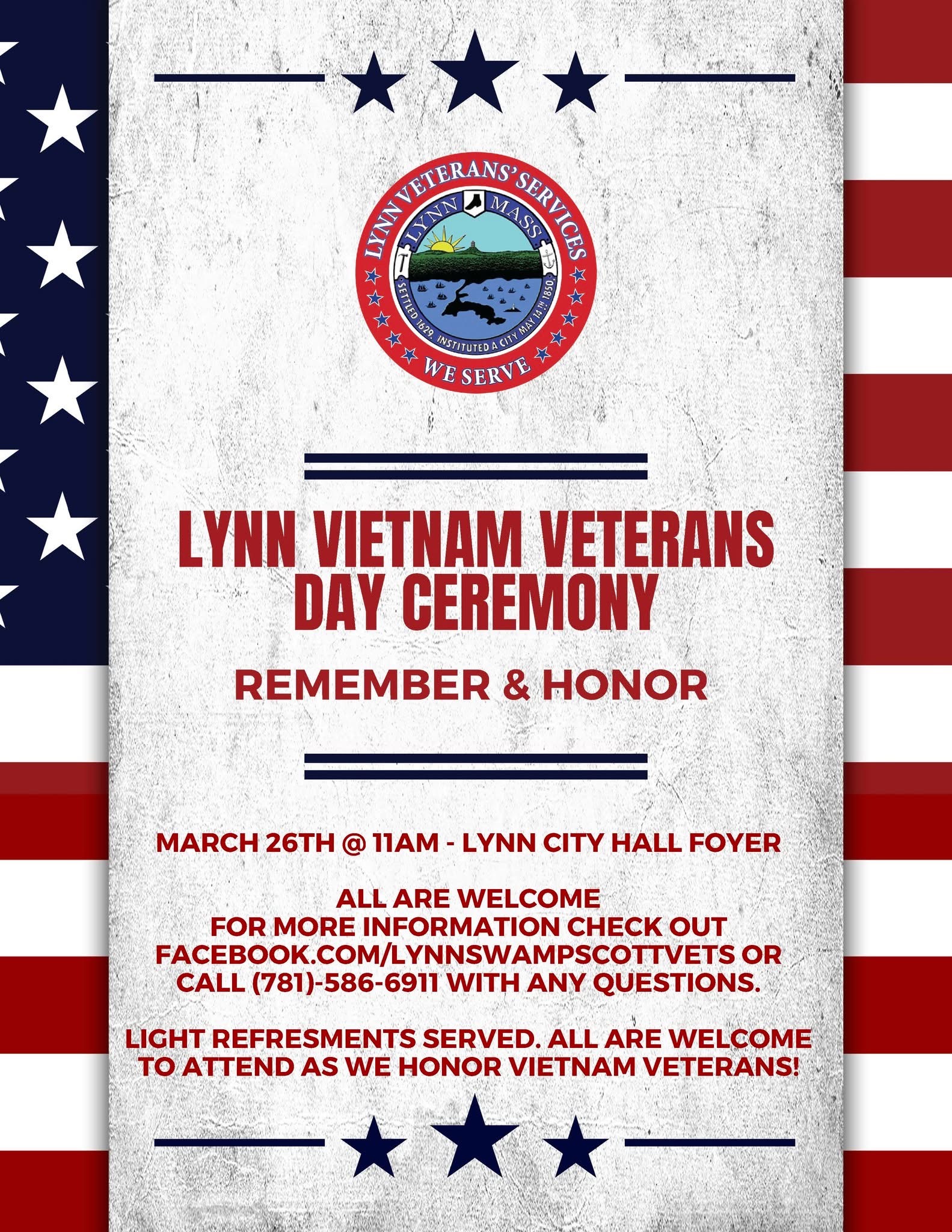 LYNN VETERANS' SERVICES
LYNN MASS
SETTLED 1629. INSTITUTED A CITY MAY 14TH 1850.
WE SERVE

LYNN VIETNAM VETERANS DAY CEREMONY

REMEMBER & HONOR

MARCH 26TH @ 11AM - LYNN CITY HALL FOYER

ALL ARE WELCOME
FOR MORE INFORMATION CHECK OUT FACEBOOK.COM/LYNNSWAMPSCOTTVETS OR CALL (781)-586-6911 WITH ANY QUESTIONS.

LIGHT REFRESMENTS SERVED. ALL ARE WELCOME TO ATTEND AS WE HONOR VIETNAM VETERANS!